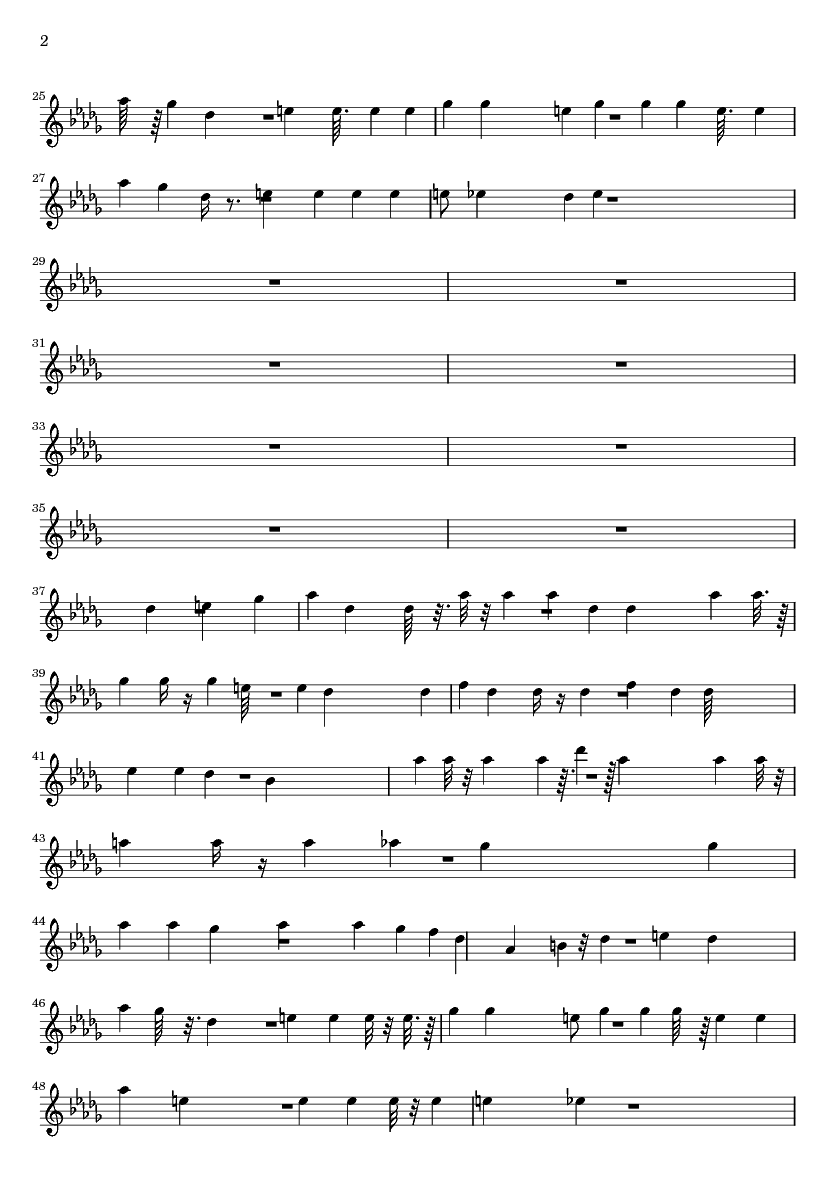 2

25

27

29

31

33

35

37

39

41

43

44

46

48